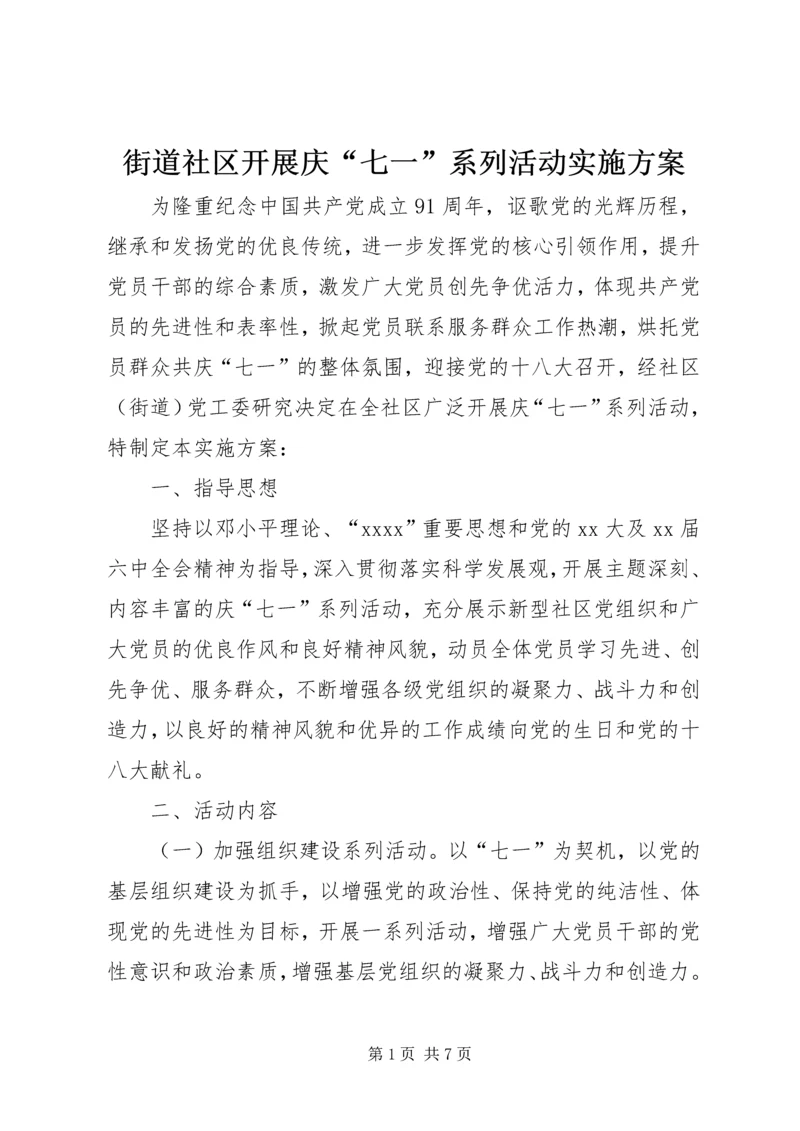 街道社区开展庆“七一”系列活动实施方案

为隆重纪念中国共产党成立91周年，讴歌党的光辉历程，继承和发扬党的优良传统，进一步发挥党的核心引领作用，提升党员干部的综合素质，激发广大党员创先争优活力，体现共产党员的先进性和表率性，掀起党员联系服务群众工作热潮，烘托党员群众共庆“七一”的整体氛围，迎接党的十八大召开，经社区（街道）党工委研究决定在全社区广泛开展庆“七一”系列活动，特制定本实施方案：

一、指导思想

坚持以邓小平理论、“xxxx”重要思想和党的xx大及xx届六中全会精神为指导，深入贯彻落实科学发展观，开展主题深刻、内容丰富的庆“七一”系列活动，充分展示新型社区党组织和广大党员的优良作风和良好精神风貌，动员全体党员学习先进、创先争优、服务群众，不断增强各级党组织的凝聚力、战斗力和创造力，以良好的精神风貌和优异的工作成绩向党的生日和党的十八大献礼。

二、活动内容

（一）加强组织建设系列活动。以“七一”为契机，以党的基层组织建设为抓手，以增强党的政治性、保持党的纯洁性、体现党的先进性为目标，开展一系列活动，增强广大党员干部的党性意识和政治素质，增强基层党组织的凝聚力、战斗力和创造力。

第1页 共7页